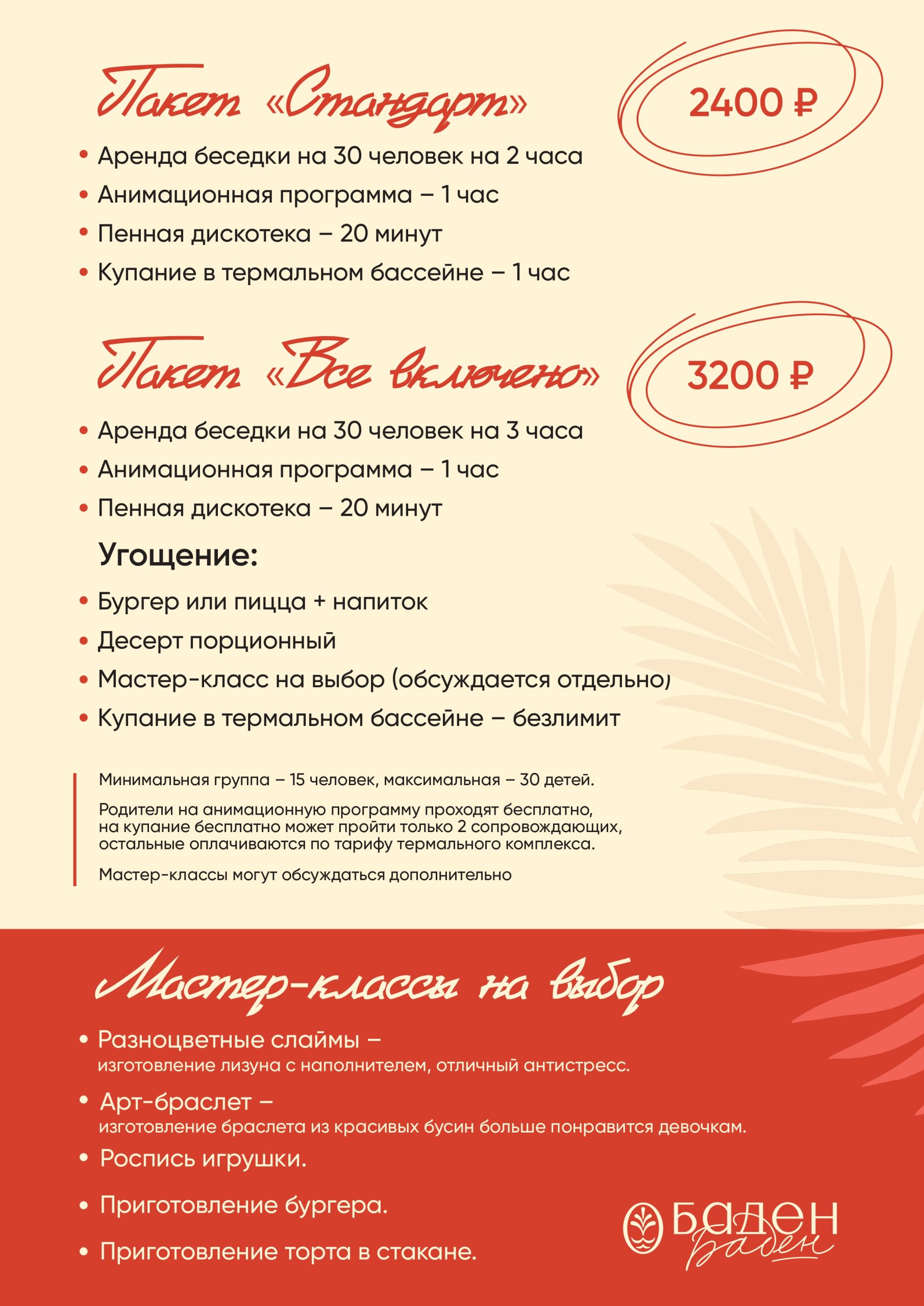 Пакет «Стандарт»

2400 ₽

• Аренда беседки на 30 человек на 2 часа
• Анимационная программа – 1 час
• Пенная дискотека – 20 минут
• Купание в термальном бассейне – 1 час

Пакет «Все включено»

3200 ₽

• Аренда беседки на 30 человек на 3 часа
• Анимационная программа – 1 час
• Пенная дискотека – 20 минут

Угощение:

• Бургер или пицца + напиток
• Десерт порционный
• Мастер-класс на выбор (обсуждается отдельно)
• Купание в термальном бассейне – безлимит

Минимальная группа – 15 человек, максимальная – 30 детей.

Родители на анимационную программу проходят бесплатно, на купание бесплатно может пройти только 2 сопровождающих, остальные оплачиваются по тарифу термального комплекса.

Мастер-классы могут обсуждаться дополнительно

Мастер-классы на выбор

• Разноцветные слаймы – изготовление лизуна с наполнителем, отличный антистресс.
• Арт-браслет – изготовление браслета из красивых бусин больше понравится девочкам.
• Роспись игрушки.
• Приготовление бургера.
• Приготовление торта в стакане.

БАДЕН Баден